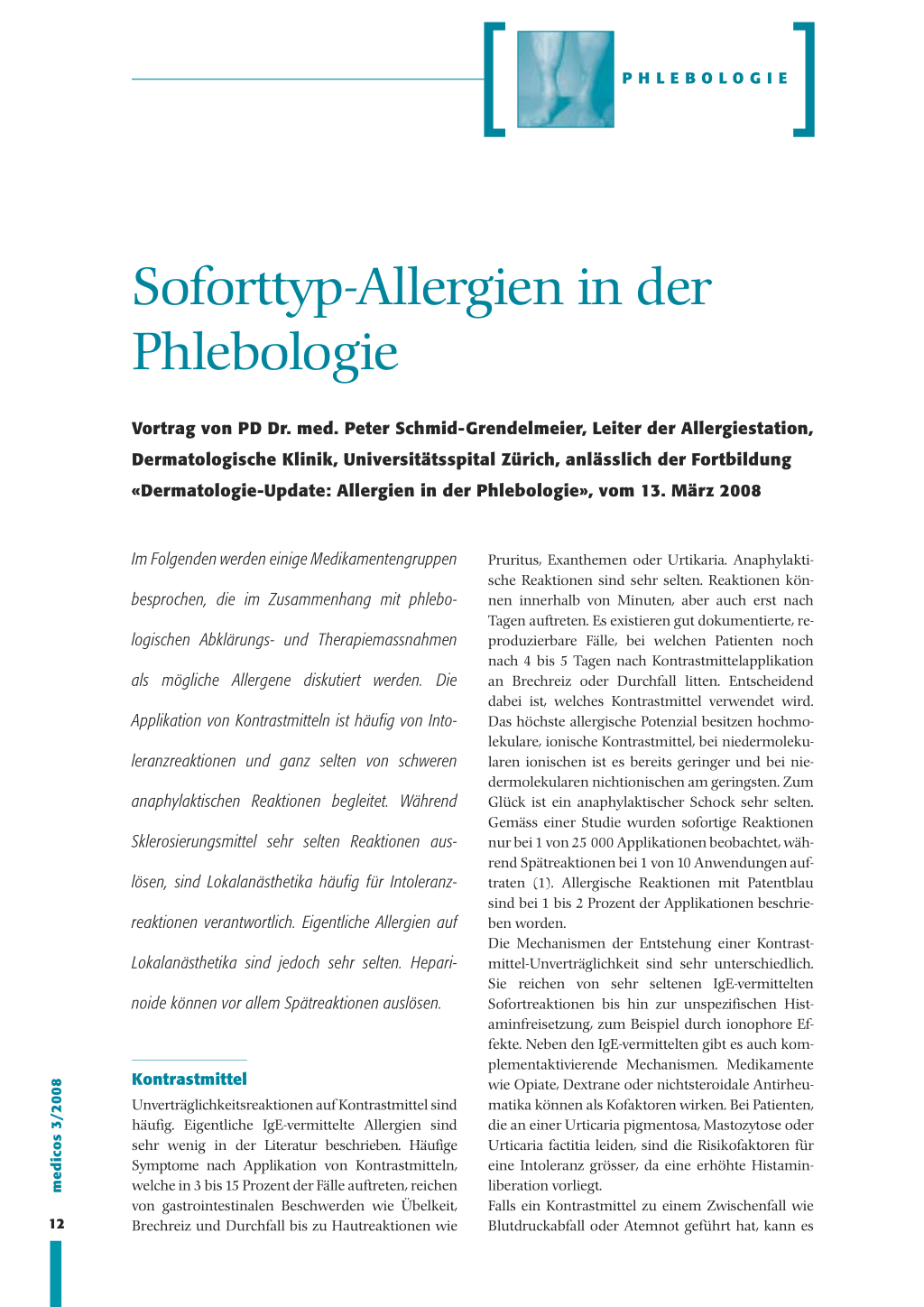 PHLEBOLOGIE

Soforttyp-Allergien in der Phlebologie

Vortrag von PD Dr. med. Peter Schmid-Grendelmeier, Leiter der Allergiestation, Dermatologische Klinik, Universitätsspital Zürich, anlässlich der Fortbildung «Dermatologie-Update: Allergien in der Phlebologie», vom 13. März 2008

Im Folgenden werden einige Medikamentengruppen besprochen, die im Zusammenhang mit phlebologischen Abklärungs- und Therapiemassnahmen als mögliche Allergene diskutiert werden. Die Applikation von Kontrastmitteln ist häufig von Intoleranzreaktionen und ganz selten von schweren anaphylaktischen Reaktionen begleitet. Während Sklerosierungsmittel sehr selten Reaktionen auslösen, sind Lokalanästhetika häufig für Intoleranzreaktionen verantwortlich. Eigentliche Allergien auf Lokalanästhetika sind jedoch sehr selten. Heparinoide können vor allem Spätreaktionen auslösen.

Kontrastmittel

Unverträglichkeitsreaktionen auf Kontrastmittel sind häufig. Eigentliche IgE-vermittelte Allergien sind sehr wenig in der Literatur beschrieben. Häufige Symptome nach Applikation von Kontrastmitteln, welche in 3 bis 15 Prozent der Fälle auftreten, reichen von gastrointestinalen Beschwerden wie Übelkeit, Brechreiz und Durchfall bis zu Hautreaktionen wie Pruritus, Exanthemen oder Urtikaria. Anaphylaktische Reaktionen sind sehr selten. Reaktionen können innerhalb von Minuten, aber auch erst nach Tagen auftreten. Es existieren gut dokumentierte, reproduzierbare Fälle, bei welchen Patienten noch nach 4 bis 5 Tagen nach Kontrastmittelapplikation an Brechreiz oder Durchfall litten. Entscheidend dabei ist, welches Kontrastmittel verwendet wird. Das höchste allergische Potenzial besitzen hochmolekulare, ionische Kontrastmittel, bei niedermolekularen ionischen ist es bereits geringer und bei niedermolekularen nichtionischen am geringsten. Zum Glück ist ein anaphylaktischer Schock sehr selten. Gemäss einer Studie wurden sofortige Reaktionen nur bei 1 von 25 000 Applikationen beobachtet, während Spätreaktionen bei 1 von 10 Anwendungen auftraten (1). Allergische Reaktionen mit Patentblau sind bei 1 bis 2 Prozent der Applikationen beschrieben worden.
Die Mechanismen der Entstehung einer Kontrastmittel-Unverträglichkeit sind sehr unterschiedlich. Sie reichen von sehr seltenen IgE-vermittelten Sofortreaktionen bis hin zur unspezifischen Histaminfreisetzung, zum Beispiel durch ionophore Effekte. Neben den IgE-vermittelten gibt es auch komplementaktivierende Mechanismen. Medikamente wie Opiate, Dextrane oder nichtsteroidale Antirheumatika können als Kofaktoren wirken. Bei Patienten, die an einer Urticaria pigmentosa, Mastozytose oder Urticaria factitia leiden, sind die Risikofaktoren für eine Intoleranz grösser, da eine erhöhte Histaminliberation vorliegt.
Falls ein Kontrastmittel zu einem Zwischenfall wie Blutdruckabfall oder Atemnot geführt hat, kann es

medicos 3/2008

12